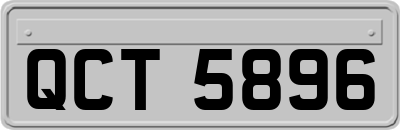 QCT 5896